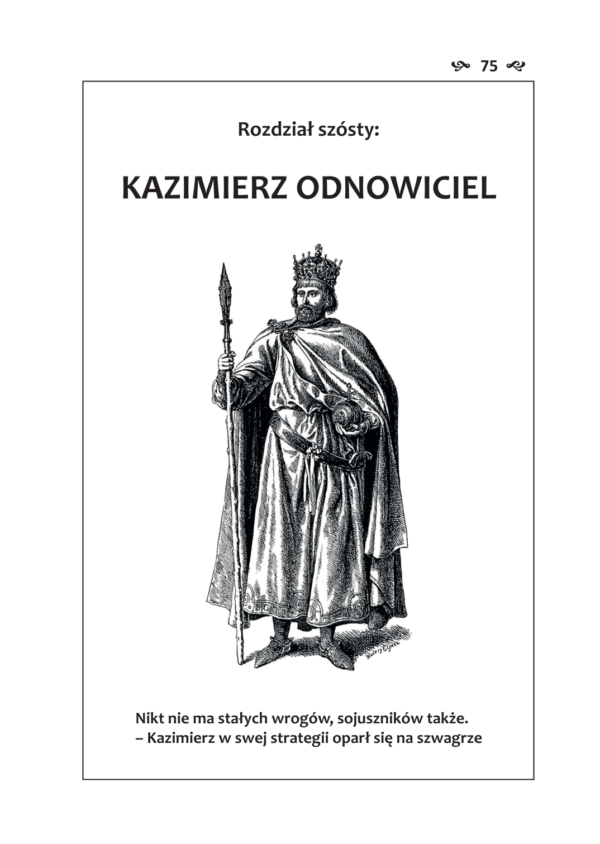 75

Rozdział szósty:

KAZIMIERZ ODNOWICIEL

Nikt nie ma stałych wrogów, sojuszników także.
– Kazimierz w swej strategii oparł się na szwagrze